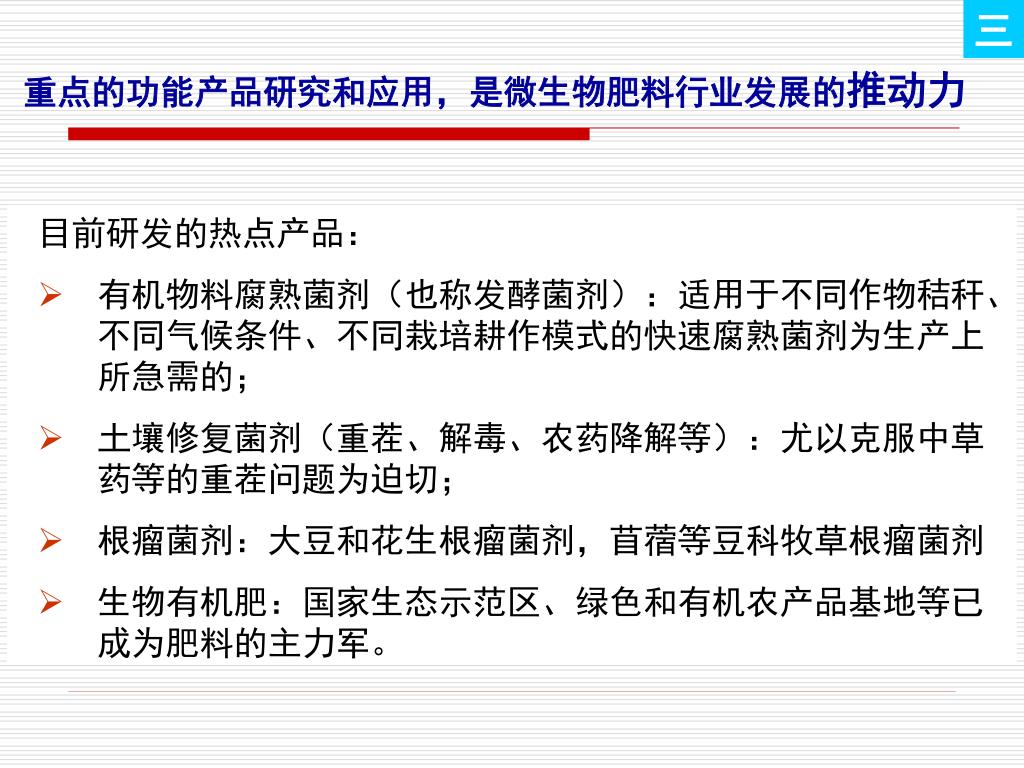 三

重点的功能产品研究和应用，是微生物肥料行业发展的推动力

目前研发的热点产品：

➢ 有机物料腐熟菌剂（也称发酵菌剂）：适用于不同作物秸秆、不同气候条件、不同栽培耕作模式的快速腐熟菌剂为生产上所急需的；

➢ 土壤修复菌剂（重茬、解毒、农药降解等）：尤以克服中草药等的重茬问题为迫切；

➢ 根瘤菌剂：大豆和花生根瘤菌剂，苜蓿等豆科牧草根瘤菌剂

➢ 生物有机肥：国家生态示范区、绿色和有机农产品基地等已成为肥料的主力军。